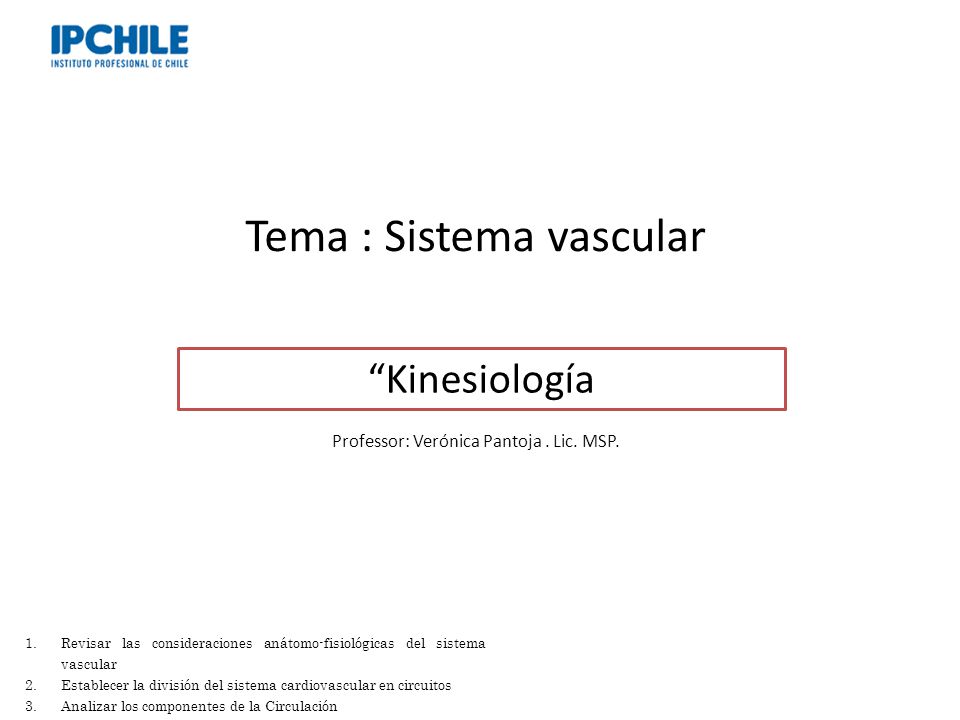 IPCHILE
INSTITUTO PROFESIONAL DE CHILE

Tema : Sistema vascular

“Kinesiología

Professor: Verónica Pantoja . Lic. MSP.

1. Revisar las consideraciones anátomo-fisiológicas del sistema vascular
2. Establecer la división del sistema cardiovascular en circuitos
3. Analizar los componentes de la Circulación